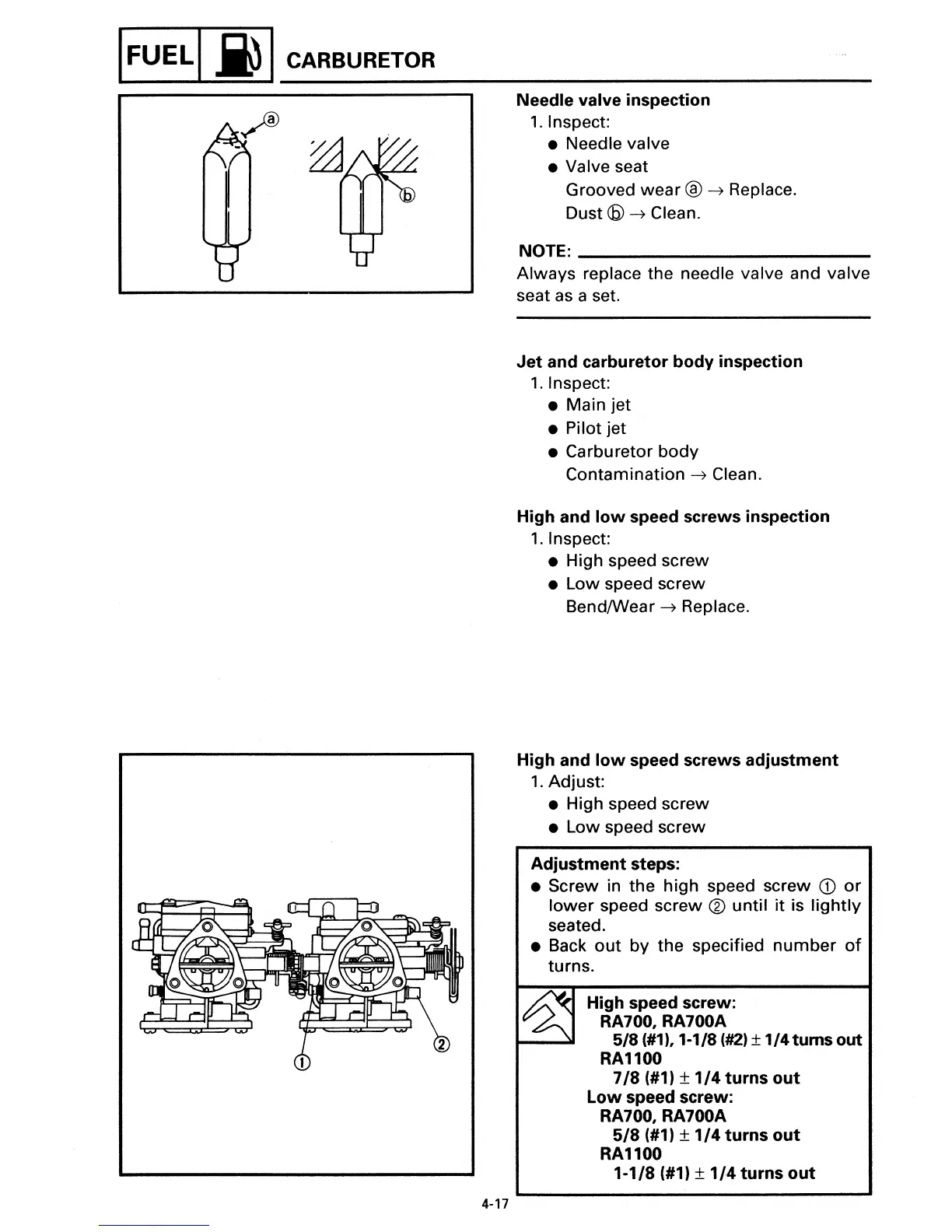 FUEL CARBURETOR

ⓐ

ⓑ

Needle valve inspection
1. Inspect:
● Needle valve
● Valve seat
Grooved wear ⓐ → Replace.
Dust ⓑ → Clean.

NOTE:
Always replace the needle valve and valve seat as a set.

Jet and carburetor body inspection
1. Inspect:
● Main jet
● Pilot jet
● Carburetor body
Contamination → Clean.

High and low speed screws inspection
1. Inspect:
● High speed screw
● Low speed screw
Bend/Wear → Replace.

①

②

High and low speed screws adjustment
1. Adjust:
● High speed screw
● Low speed screw

Adjustment steps:
● Screw in the high speed screw ① or lower speed screw ② until it is lightly seated.
● Back out by the specified number of turns.

High speed screw:
RA700, RA700A
5/8 (#1), 1-1/8 (#2) ± 1/4 turns out
RA1100
7/8 (#1) ± 1/4 turns out
Low speed screw:
RA700, RA700A
5/8 (#1) ± 1/4 turns out
RA1100
1-1/8 (#1) ± 1/4 turns out

4-17